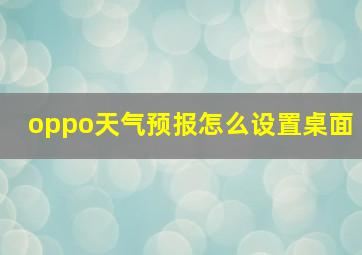 oppo天气预报怎么设置桌面